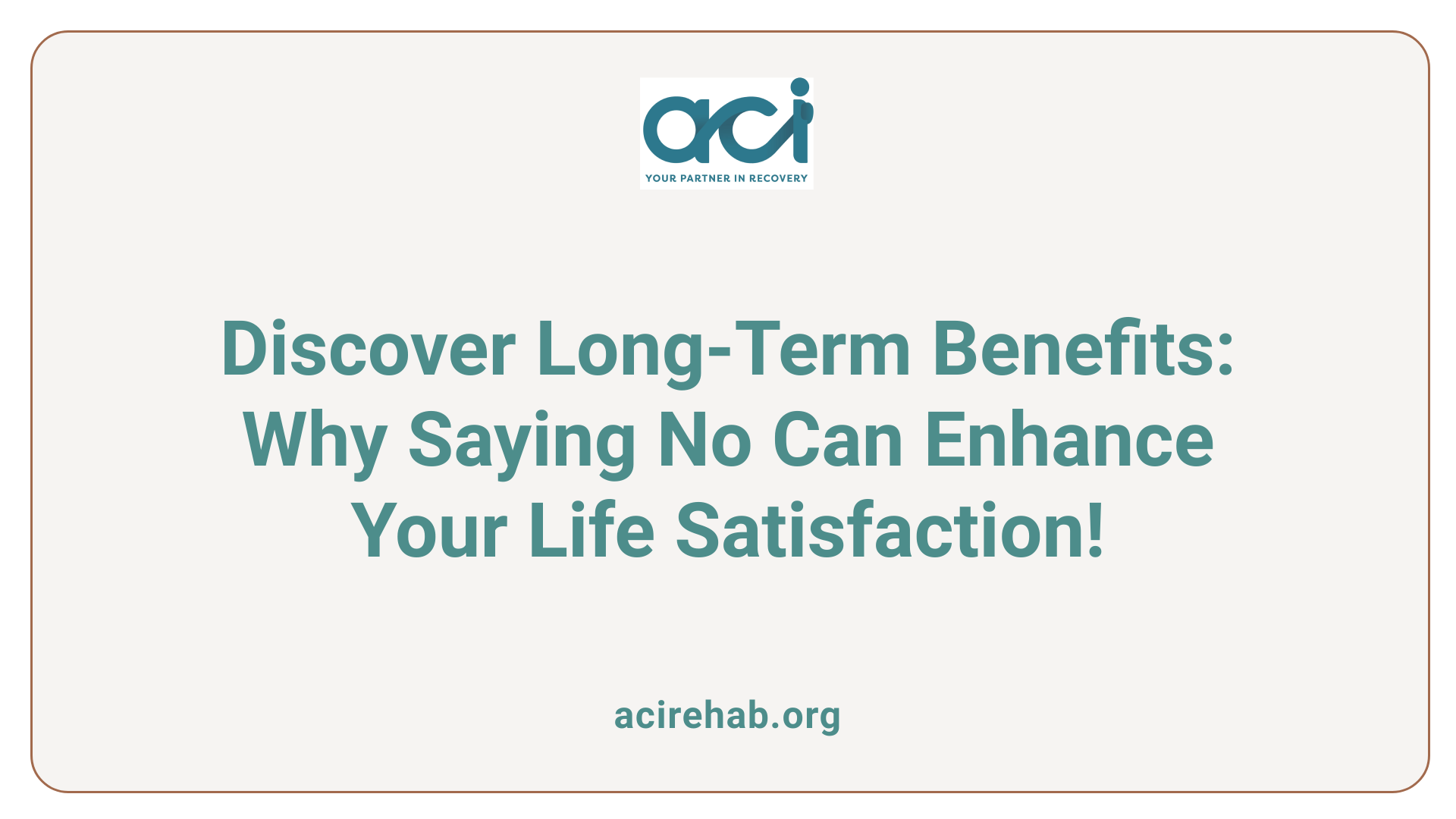 aci
YOUR PARTNER IN RECOVERY

Discover Long-Term Benefits: Why Saying No Can Enhance Your Life Satisfaction!

acirehab.org